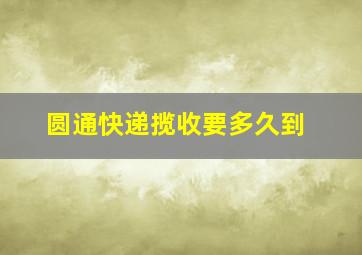 圆通快递揽收要多久到